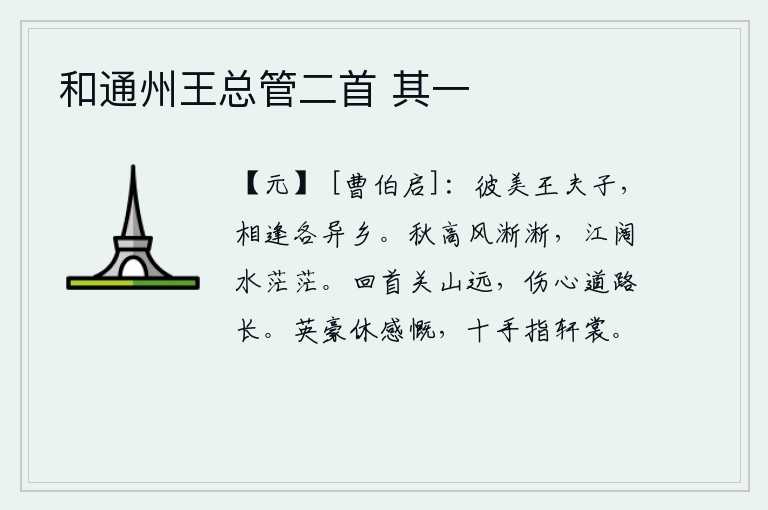 和通州王总管二首 其一

【元】［曹伯启］：彼美王夫子，相逢各异乡。秋高风淅淅，江阔水茫茫。回首关山远，伤心道路长。英豪休感慨，十手指轩裳。